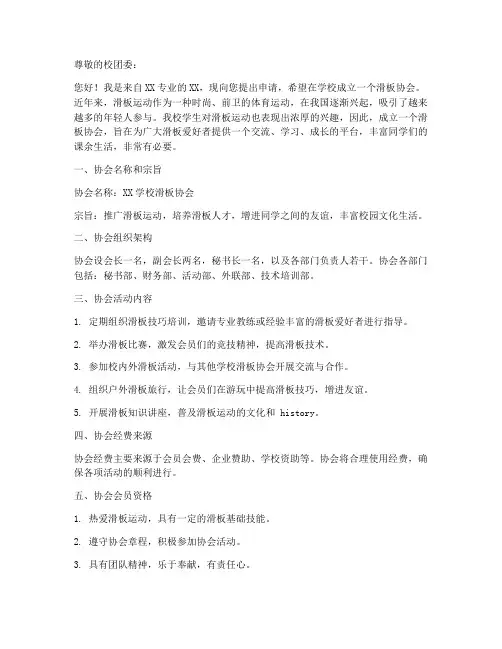 尊敬的校团委：

您好！我是来自XX专业的XX，现向您提出申请，希望在学校成立一个滑板协会。近年来，滑板运动作为一种时尚、前卫的体育运动，在我国逐渐兴起，吸引了越来越多的年轻人参与。我校学生对滑板运动也表现出浓厚的兴趣，因此，成立一个滑板协会，旨在为广大滑板爱好者提供一个交流、学习、成长的平台，丰富同学们的课余生活，非常有必要。

一、协会名称和宗旨

协会名称：XX学校滑板协会

宗旨：推广滑板运动，培养滑板人才，增进同学之间的友谊，丰富校园文化生活。

二、协会组织架构

协会设会长一名，副会长两名，秘书长一名，以及各部门负责人若干。协会各部门包括：秘书部、财务部、活动部、外联部、技术培训部。

三、协会活动内容

1. 定期组织滑板技巧培训，邀请专业教练或经验丰富的滑板爱好者进行指导。

2. 举办滑板比赛，激发会员们的竞技精神，提高滑板技术。

3. 参加校内外滑板活动，与其他学校滑板协会开展交流与合作。

4. 组织户外滑板旅行，让会员们在游玩中提高滑板技巧，增进友谊。

5. 开展滑板知识讲座，普及滑板运动的文化和 history。

四、协会经费来源

协会经费主要来源于会员会费、企业赞助、学校资助等。协会将合理使用经费，确保各项活动的顺利进行。

五、协会会员资格

1. 热爱滑板运动，具有一定的滑板基础技能。

2. 遵守协会章程，积极参加协会活动。

3. 具有团队精神，乐于奉献，有责任心。